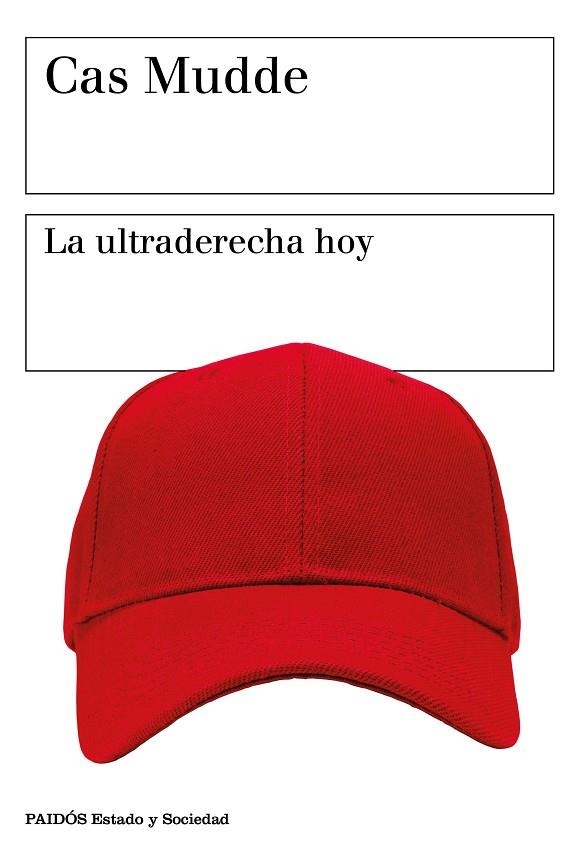 Cas Mudde

La ultraderecha hoy

PAIDÓS Estado y Sociedad